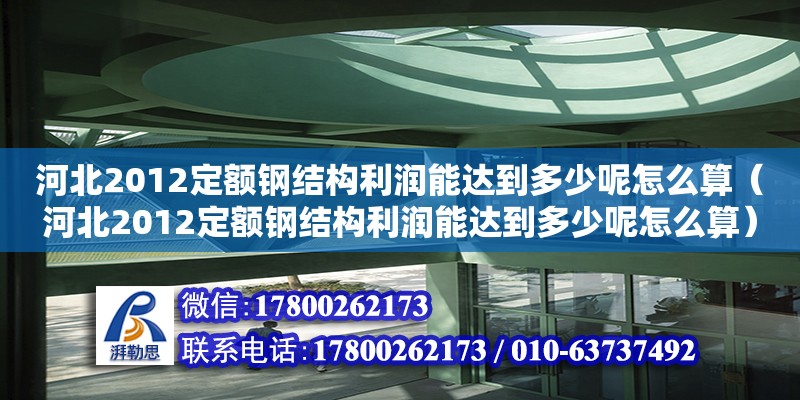 河北2012定额钢结构利润能达到多少呢怎么算（河北2012定额钢结构利润能达到多少呢怎么算）

湃勒思

微信:17800262173

联系电话:17800262173 / 010-63737492